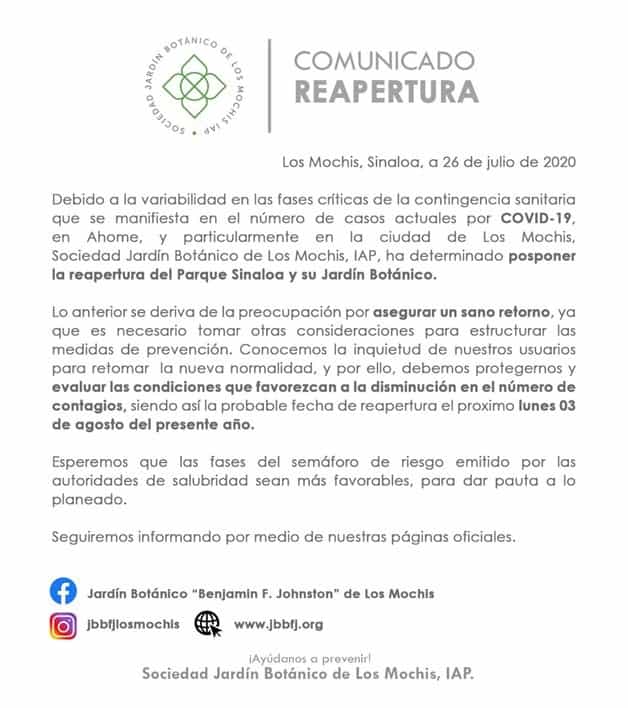 SOCIEDAD JARDÍN BOTÁNICO DE LOS MOCHIS IAP

COMUNICADO
REAPERTURA

Los Mochis, Sinaloa, a 26 de julio de 2020

Debido a la variabilidad en las fases críticas de la contingencia sanitaria que se manifiesta en el número de casos actuales por COVID-19, en Ahome, y particularmente en la ciudad de Los Mochis, Sociedad Jardín Botánico de Los Mochis, IAP, ha determinado posponer la reapertura del Parque Sinaloa y su Jardín Botánico.

Lo anterior se deriva de la preocupación por asegurar un sano retorno, ya que es necesario tomar otras consideraciones para estructurar las medidas de prevención. Conocemos la inquietud de nuestros usuarios para retomar la nueva normalidad, y por ello, debemos protegernos y evaluar las condiciones que favorezcan a la disminución en el número de contagios, siendo así la probable fecha de reapertura el proximo lunes 03 de agosto del presente año.

Esperemos que las fases del semáforo de riesgo emitido por las autoridades de salubridad sean más favorables, para dar pauta a lo planeado.

Seguiremos informando por medio de nuestras páginas oficiales.

Jardín Botánico "Benjamin F. Johnston" de Los Mochis

jbbfjlosmochis

www.jbbfj.org

¡Ayúdanos a prevenir!
Sociedad Jardín Botánico de Los Mochis, IAP.